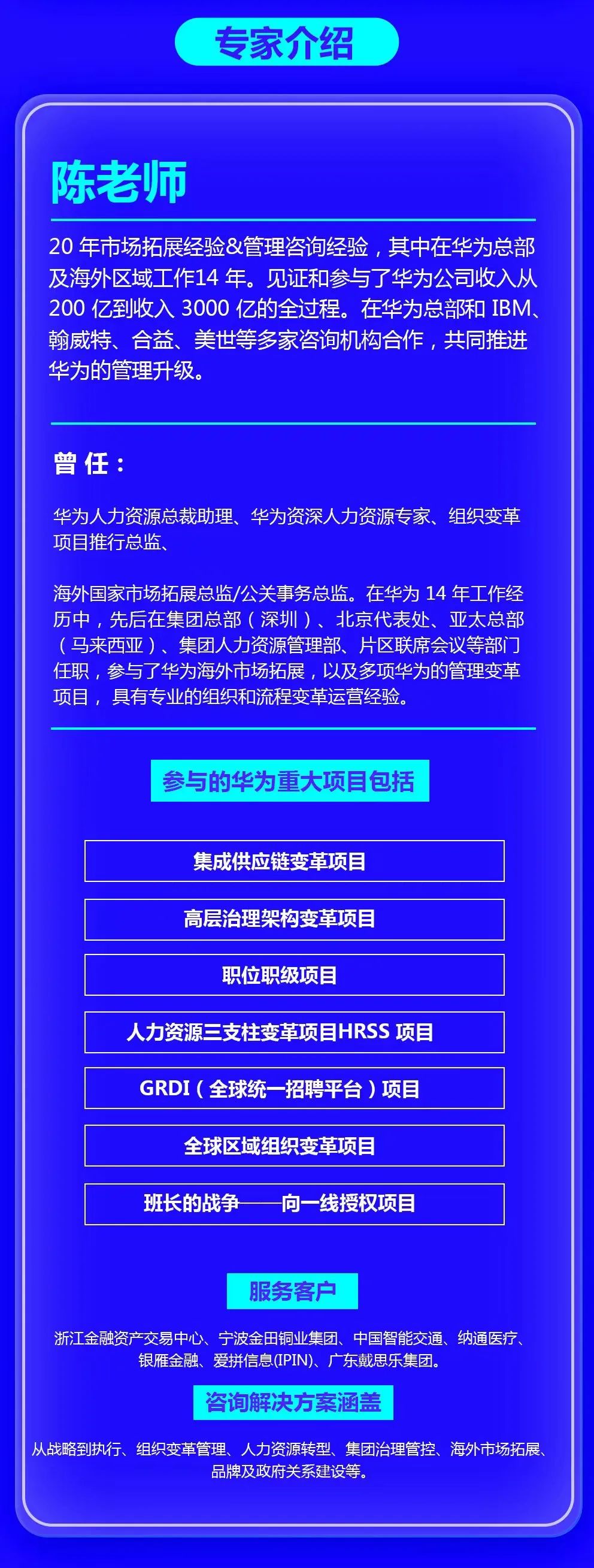 专家介绍

陈老师

20年市场拓展经验&管理咨询经验，其中在华为总部及海外区域工作14年。见证和参与了华为公司收入从200亿到收入3000亿的全过程。在华为总部和IBM、翰威特、合益、美世等多家咨询机构合作，共同推进华为的管理升级。

曾任：

华为人力资源总裁助理、华为资深人力资源专家、组织变革项目推行总监、

海外国家市场拓展总监/公关事务总监。在华为14年工作经历中，先后在集团总部（深圳）、北京代表处、亚太总部（马来西亚）、集团人力资源管理部、片区联席会议等部门任职，参与了华为海外市场拓展，以及多项华为的管理变革项目，具有专业的组织和流程变革运营经验。

参与的华为重大项目包括

集成供应链变革项目

高层治理架构变革项目

职位职级项目

人力资源三支柱变革项目HRSS项目

GRDI（全球统一招聘平台）项目

全球区域组织变革项目

班长的战争——向一线授权项目

服务客户

浙江金融资产交易中心、宁波金田铜业集团、中国智能交通、纳通医疗、银雁金融、爱拼信息(IPIN)、广东戴思乐集团。

咨询解决方案涵盖

从战略到执行、组织变革管理、人力资源转型、集团治理管控、海外市场拓展、品牌及政府关系建设等。